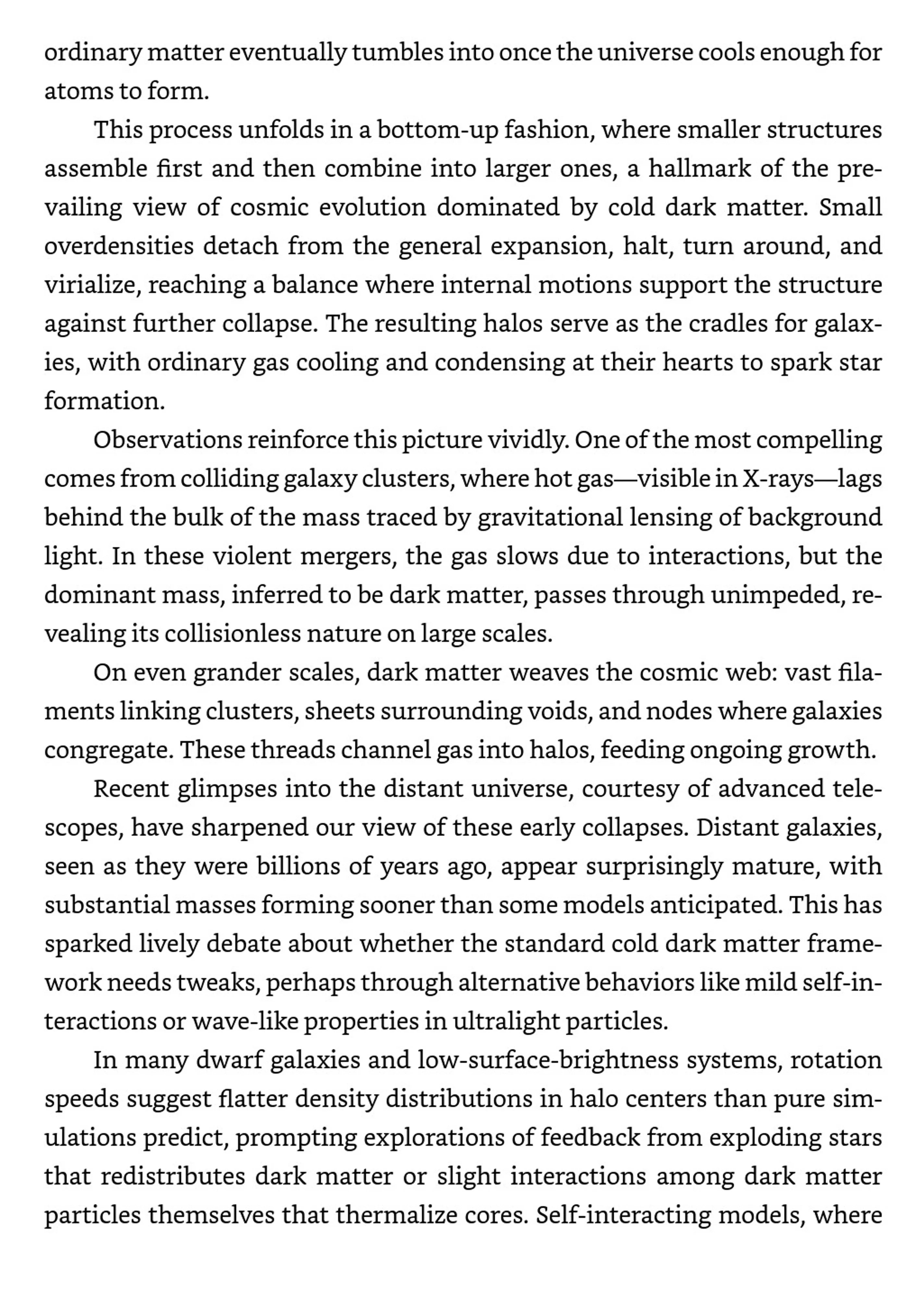 ordinary matter eventually tumbles into once the universe cools enough for atoms to form.

This process unfolds in a bottom-up fashion, where smaller structures assemble first and then combine into larger ones, a hallmark of the prevailing view of cosmic evolution dominated by cold dark matter. Small overdensities detach from the general expansion, halt, turn around, and virialize, reaching a balance where internal motions support the structure against further collapse. The resulting halos serve as the cradles for galaxies, with ordinary gas cooling and condensing at their hearts to spark star formation.

Observations reinforce this picture vividly. One of the most compelling comes from colliding galaxy clusters, where hot gas—visible in X-rays—lags behind the bulk of the mass traced by gravitational lensing of background light. In these violent mergers, the gas slows due to interactions, but the dominant mass, inferred to be dark matter, passes through unimpeded, revealing its collisionless nature on large scales.

On even grander scales, dark matter weaves the cosmic web: vast filaments linking clusters, sheets surrounding voids, and nodes where galaxies congregate. These threads channel gas into halos, feeding ongoing growth.

Recent glimpses into the distant universe, courtesy of advanced telescopes, have sharpened our view of these early collapses. Distant galaxies, seen as they were billions of years ago, appear surprisingly mature, with substantial masses forming sooner than some models anticipated. This has sparked lively debate about whether the standard cold dark matter framework needs tweaks, perhaps through alternative behaviors like mild self-interactions or wave-like properties in ultralight particles.

In many dwarf galaxies and low-surface-brightness systems, rotation speeds suggest flatter density distributions in halo centers than pure simulations predict, prompting explorations of feedback from exploding stars that redistributes dark matter or slight interactions among dark matter particles themselves that thermalize cores. Self-interacting models, where